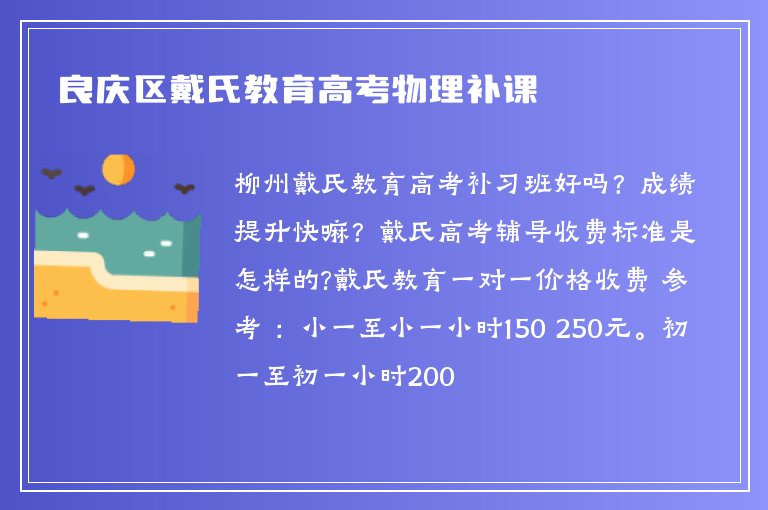 良庆区戴氏教育高考物理补课

柳州戴氏教育高考补习班好吗？成绩提升快嘛？戴氏高考辅导收费标准是怎样的?戴氏教育一对一价格收费 参考：小一至小一小时150 250元。初一至初一小时200